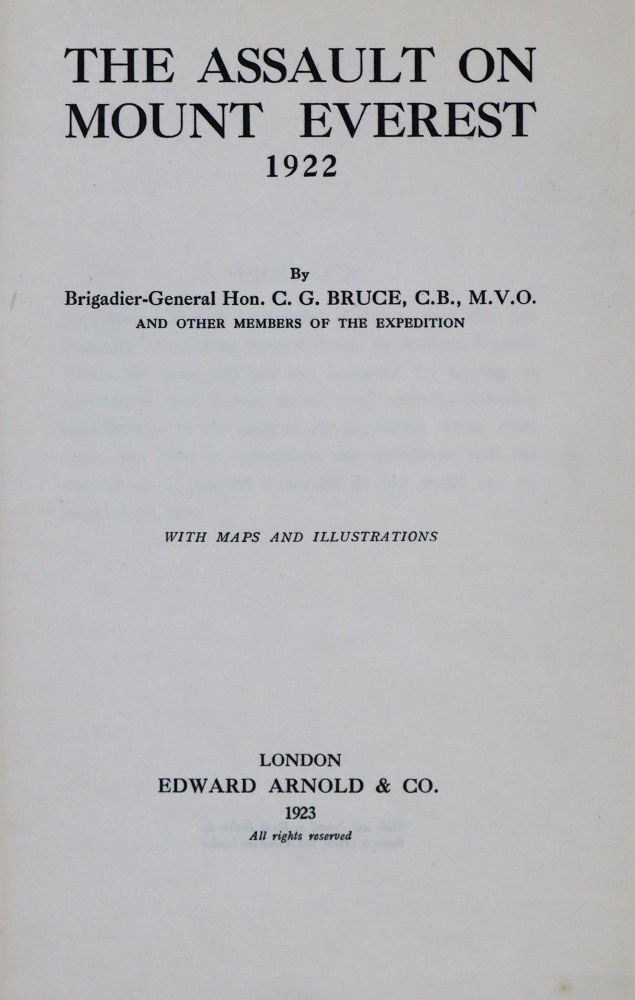 THE ASSAULT ON MOUNT EVEREST
1922

By
Brigadier-General Hon. C. G. BRUCE, C.B., M.V.O.
AND OTHER MEMBERS OF THE EXPEDITION

WITH MAPS AND ILLUSTRATIONS

LONDON
EDWARD ARNOLD & CO.
1923
All rights reserved